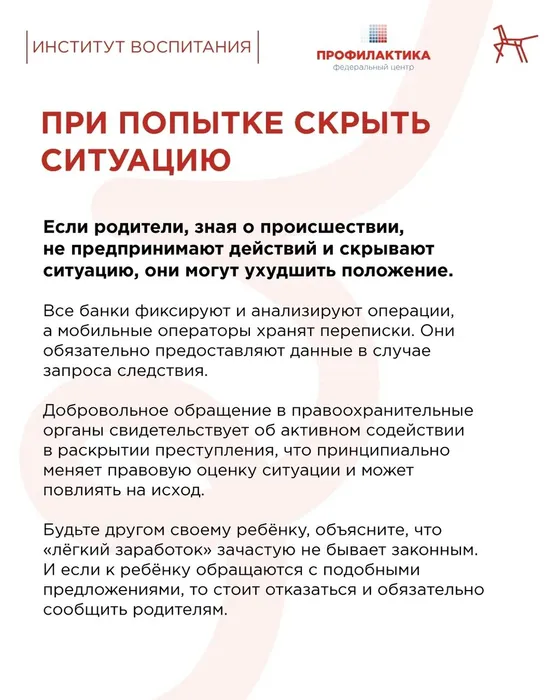 ИНСТИТУТ ВОСПИТАНИЯ

ПРОФИЛАКТИКА
федеральный центр

ПРИ ПОПЫТКЕ СКРЫТЬ СИТУАЦИЮ

Если родители, зная о происшествии, не предпринимают действий и скрывают ситуацию, они могут ухудшить положение.

Все банки фиксируют и анализируют операции, а мобильные операторы хранят переписки. Они обязательно предоставляют данные в случае запроса следствия.

Добровольное обращение в правоохранительные органы свидетельствует об активном содействии в раскрытии преступления, что принципиально меняет правовую оценку ситуации и может повлиять на исход.

Будьте другом своему ребёнку, объясните, что «лёгкий заработок» зачастую не бывает законным. И если к ребёнку обращаются с подобными предложениями, то стоит отказаться и обязательно сообщить родителям.